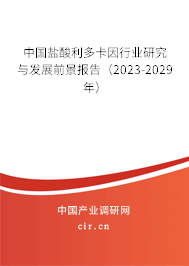 中国盐酸利多卡因行业研究与发展前景报告（2023-2029年）

中国产业调研网

cir.cn